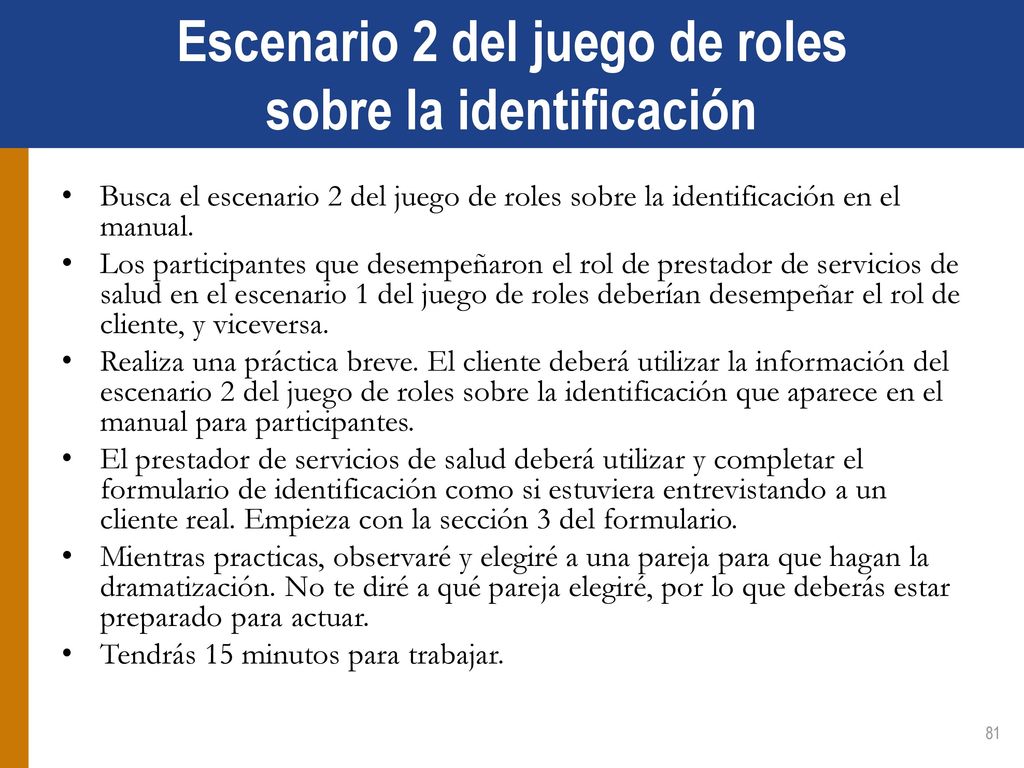 Escenario 2 del juego de roles sobre la identificación

• Busca el escenario 2 del juego de roles sobre la identificación en el manual.
• Los participantes que desempeñaron el rol de prestador de servicios de salud en el escenario 1 del juego de roles deberían desempeñar el rol de cliente, y viceversa.
• Realiza una práctica breve. El cliente deberá utilizar la información del escenario 2 del juego de roles sobre la identificación que aparece en el manual para participantes.
• El prestador de servicios de salud deberá utilizar y completar el formulario de identificación como si estuviera entrevistando a un cliente real. Empieza con la sección 3 del formulario.
• Mientras practicas, observaré y elegiré a una pareja para que hagan la dramatización. No te diré a qué pareja elegiré, por lo que deberás estar preparado para actuar.
• Tendrás 15 minutos para trabajar.

81